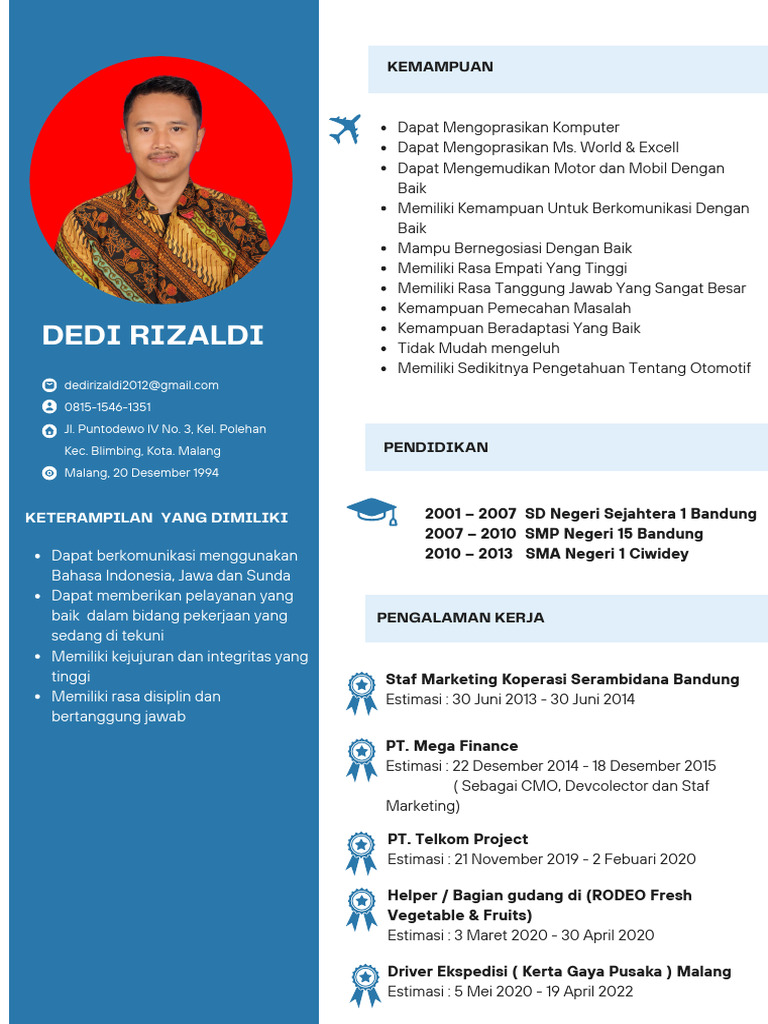 DEDI RIZALDI

dedirizaldi2012@gmail.com
0815-1546-1351
Jl. Puntodewo IV No. 3, Kel. Polehan Kec. Blimbing, Kota. Malang
Malang, 20 Desember 1994

KETERAMPILAN YANG DIMILIKI

- Dapat berkomunikasi menggunakan Bahasa Indonesia, Jawa dan Sunda
- Dapat memberikan pelayanan yang baik dalam bidang pekerjaan yang sedang di tekuni
- Memiliki kejujuran dan integritas yang tinggi
- Memiliki rasa disiplin dan bertanggung jawab

KEMAMPUAN

- Dapat Mengoprasikan Komputer
- Dapat Mengoprasikan Ms. World & Excell
- Dapat Mengemudikan Motor dan Mobil Dengan Baik
- Memiliki Kemampuan Untuk Berkomunikasi Dengan Baik
- Mampu Bernegosiasi Dengan Baik
- Memiliki Rasa Empati Yang Tinggi
- Memiliki Rasa Tanggung Jawab Yang Sangat Besar
- Kemampuan Pemecahan Masalah
- Kemampuan Beradaptasi Yang Baik
- Tidak Mudah mengeluh
- Memiliki Sedikitnya Pengetahuan Tentang Otomotif

PENDIDIKAN

2001 – 2007 SD Negeri Sejahtera 1 Bandung
2007 – 2010 SMP Negeri 15 Bandung
2010 – 2013 SMA Negeri 1 Ciwidey

PENGALAMAN KERJA

Staf Marketing Koperasi Serambidana Bandung
Estimasi : 30 Juni 2013 - 30 Juni 2014

PT. Mega Finance
Estimasi : 22 Desember 2014 - 18 Desember 2015 ( Sebagai CMO, Devcolector dan Staf Marketing)

PT. Telkom Project
Estimasi : 21 November 2019 - 2 Febuari 2020

Helper / Bagian gudang di (RODEO Fresh Vegetable & Fruits)
Estimasi : 3 Maret 2020 - 30 April 2020

Driver Ekspedisi ( Kerta Gaya Pusaka ) Malang
Estimasi : 5 Mei 2020 - 19 April 2022